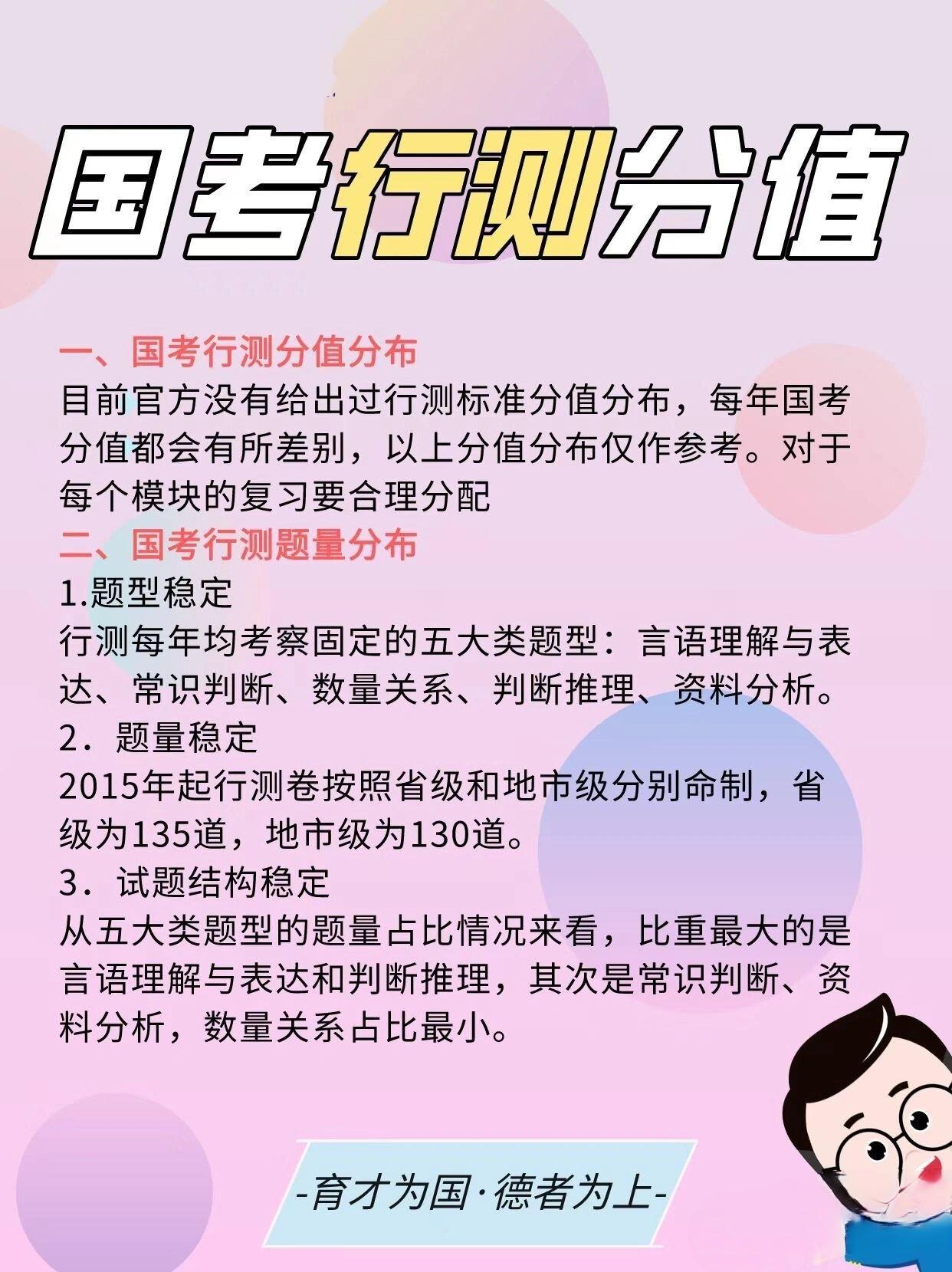 国考行测分值

一、国考行测分值分布
目前官方没有给出过行测标准分值分布，每年国考分值都会有所差别，以上分值分布仅作参考。对于每个模块的复习要合理分配

二、国考行测题量分布
1.题型稳定
行测每年均考察固定的五大类题型：言语理解与表达、常识判断、数量关系、判断推理、资料分析。
2．题量稳定
2015年起行测卷按照省级和地市级分别命制，省级为135道，地市级为130道。
3．试题结构稳定
从五大类题型的题量占比情况来看，比重最大的是言语理解与表达和判断推理，其次是常识判断、资料分析，数量关系占比最小。

-育才为国·德者为上-